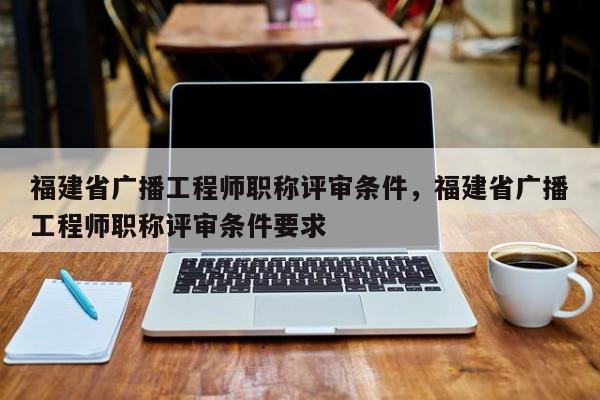 福建省广播工程师职称评审条件，福建省广播工程师职称评审条件要求